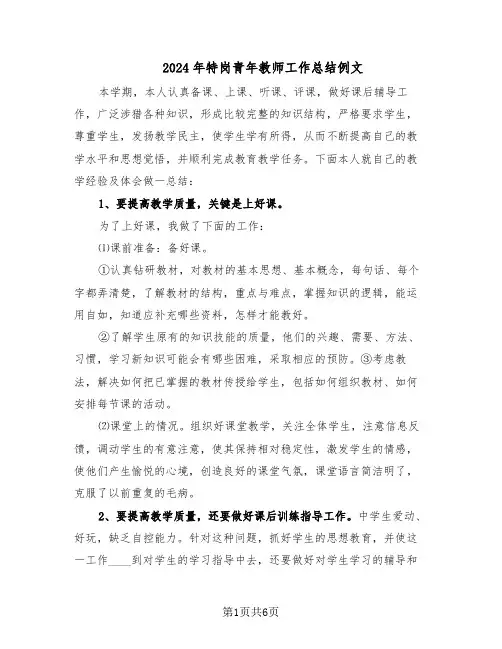 2024年特岗青年教师工作总结例文

本学期，本人认真备课、上课、听课、评课，做好课后辅导工作，广泛涉猎各种知识，形成比较完整的知识结构，严格要求学生，尊重学生，发扬教学民主，使学生学有所得，从而不断提高自己的教学水平和思想觉悟，并顺利完成教育教学任务。下面本人就自己的教学经验及体会做一总结：

1、要提高教学质量，关键是上好课。

为了上好课，我做了下面的工作：

⑴课前准备：备好课。

①认真钻研教材，对教材的基本思想、基本概念，每句话、每个字都弄清楚，了解教材的结构，重点与难点，掌握知识的逻辑，能运用自如，知道应补充哪些资料，怎样才能教好。

②了解学生原有的知识技能的质量，他们的兴趣、需要、方法、习惯，学习新知识可能会有哪些困难，采取相应的预防。③考虑教法，解决如何把已掌握的教材传授给学生，包括如何组织教材、如何安排每节课的活动。

⑵课堂上的情况。组织好课堂教学，关注全体学生，注意信息反馈，调动学生的有意注意，使其保持相对稳定性，激发学生的情感，使他们产生愉悦的心境，创造良好的课堂气氛，课堂语言简洁明了，克服了以前重复的毛病。

2、要提高教学质量，还要做好课后训练指导工作。中学生爱动、好玩，缺乏自控能力。针对这种问题，抓好学生的思想教育，并使这一工作____到对学生的学习指导中去，还要做好对学生学习的辅导和

第1页共6页